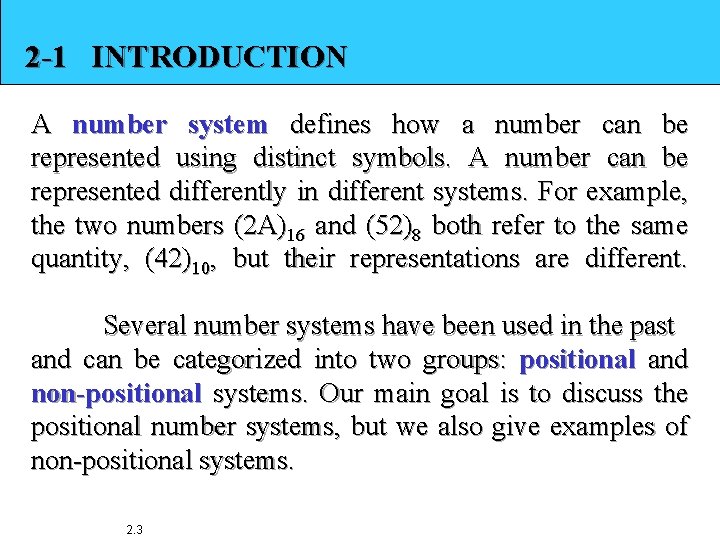 2-1 INTRODUCTION

A number system defines how a number can be represented using distinct symbols. A number can be represented differently in different systems. For example, the two numbers $(2A)_{16}$ and $(52)_8$ both refer to the same quantity, $(42)_{10}$, but their representations are different.

Several number systems have been used in the past and can be categorized into two groups: positional and non-positional systems. Our main goal is to discuss the positional number systems, but we also give examples of non-positional systems.

2.3